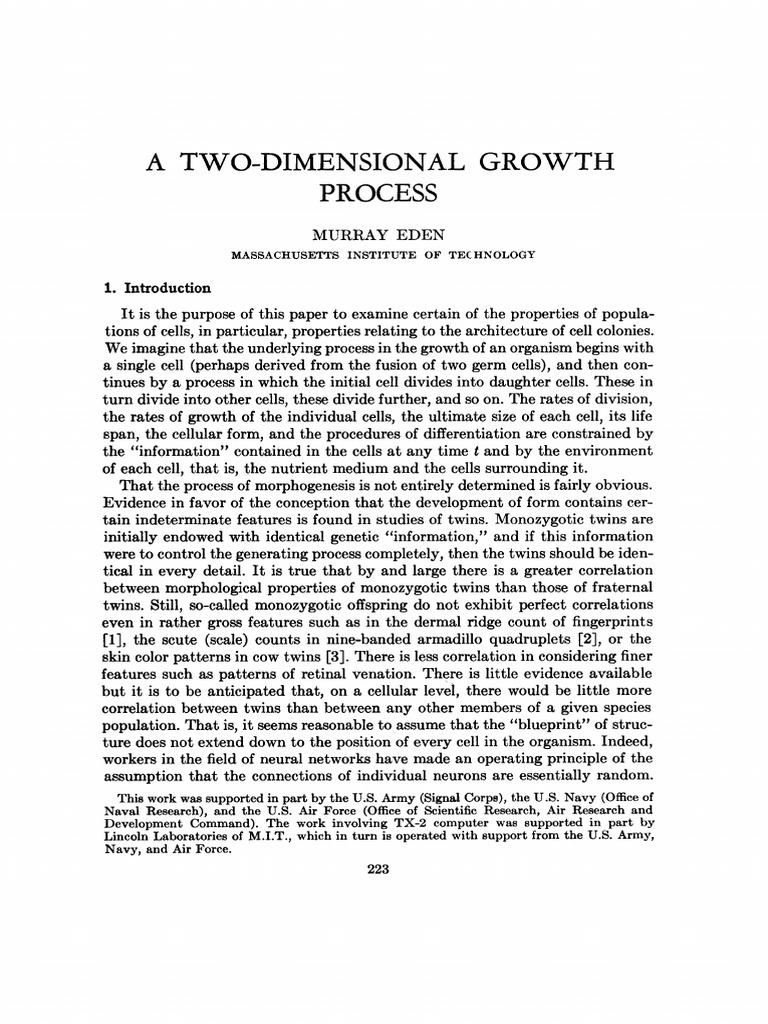 A TWO-DIMENSIONAL GROWTH PROCESS

MURRAY EDEN

MASSACHUSETTS INSTITUTE OF TECHNOLOGY

1. Introduction

It is the purpose of this paper to examine certain of the properties of populations of cells, in particular, properties relating to the architecture of cell colonies. We imagine that the underlying process in the growth of an organism begins with a single cell (perhaps derived from the fusion of two germ cells), and then continues by a process in which the initial cell divides into daughter cells. These in turn divide into other cells, these divide further, and so on. The rates of division, the rates of growth of the individual cells, the ultimate size of each cell, its life span, the cellular form, and the procedures of differentiation are constrained by the "information" contained in the cells at any time $t$ and by the environment of each cell, that is, the nutrient medium and the cells surrounding it.

That the process of morphogenesis is not entirely determined is fairly obvious. Evidence in favor of the conception that the development of form contains certain indeterminate features is found in studies of twins. Monozygotic twins are initially endowed with identical genetic "information," and if this information were to control the generating process completely, then the twins should be identical in every detail. It is true that by and large there is a greater correlation between morphological properties of monozygotic twins than those of fraternal twins. Still, so-called monozygotic offspring do not exhibit perfect correlations even in rather gross features such as in the dermal ridge count of fingerprints [1], the scute (scale) counts in nine-banded armadillo quadruplets [2], or the skin color patterns in cow twins [3]. There is less correlation in considering finer features such as patterns of retinal venation. There is little evidence available but it is to be anticipated that, on a cellular level, there would be little more correlation between twins than between any other members of a given species population. That is, it seems reasonable to assume that the "blueprint" of structure does not extend down to the position of every cell in the organism. Indeed, workers in the field of neural networks have made an operating principle of the assumption that the connections of individual neurons are essentially random.

This work was supported in part by the U.S. Army (Signal Corps), the U.S. Navy (Office of Naval Research), and the U.S. Air Force (Office of Scientific Research, Air Research and Development Command). The work involving TX-2 computer was supported in part by Lincoln Laboratories of M.I.T., which in turn is operated with support from the U.S. Army, Navy, and Air Force.

223